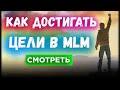 КАК ДОСТИГАТЬ
ЦЕЛИ В MLM
СМОТРЕТЬ